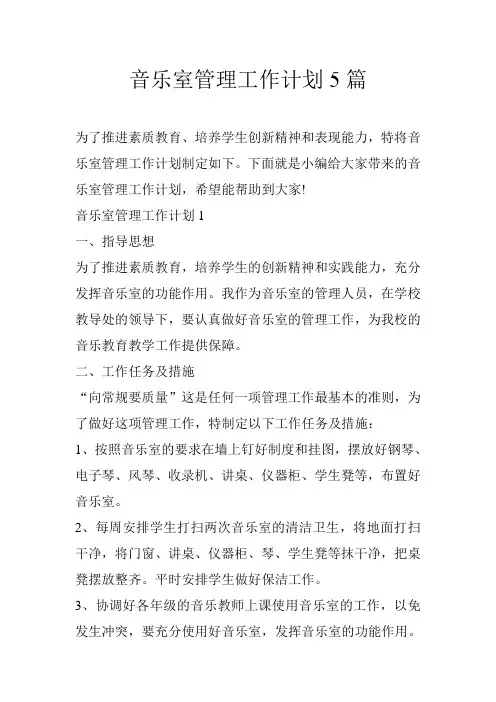 音乐室管理工作计划 5 篇

为了推进素质教育、培养学生创新精神和表现能力，特将音乐室管理工作计划制定如下。下面就是小编给大家带来的音乐室管理工作计划，希望能帮助到大家!

音乐室管理工作计划 1

一、指导思想

为了推进素质教育，培养学生的创新精神和实践能力，充分发挥音乐室的功能作用。我作为音乐室的管理人员，在学校教导处的领导下，要认真做好音乐室的管理工作，为我校的音乐教育教学工作提供保障。

二、工作任务及措施

“向常规要质量”这是任何一项管理工作最基本的准则，为了做好这项管理工作，特制定以下工作任务及措施:

1、按照音乐室的要求在墙上钉好制度和挂图，摆放好钢琴、电子琴、风琴、收录机、讲桌、仪器柜、学生凳等，布置好音乐室。

2、每周安排学生打扫两次音乐室的清洁卫生，将地面打扫干净，将门窗、讲桌、仪器柜、琴、学生凳等抹干净，把桌凳摆放整齐。平时安排学生做好保洁工作。

3、协调好各年级的音乐教师上课使用音乐室的工作，以免发生冲突，要充分使用好音乐室，发挥音乐室的功能作用。